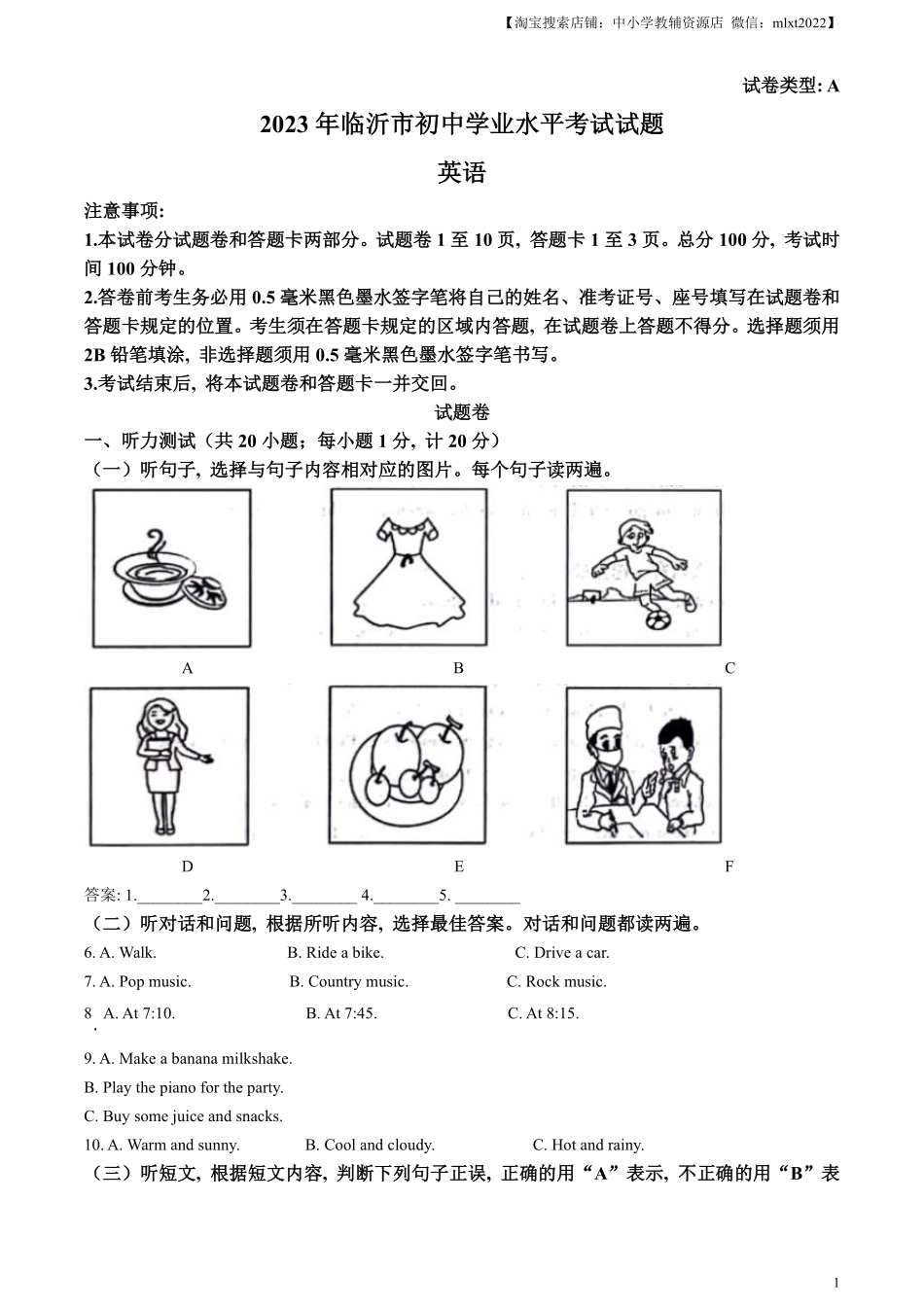 【淘宝搜索店铺：中小学教辅资源店 微信：mlxt2022】

试卷类型: A

2023 年临沂市初中学业水平考试试题

英语

注意事项:

1.本试卷分试题卷和答题卡两部分。试题卷 1 至 10 页, 答题卡 1 至 3 页。总分 100 分, 考试时间 100 分钟。

2.答卷前考生务必用 0.5 毫米黑色墨水签字笔将自己的姓名、准考证号、座号填写在试题卷和答题卡规定的位置。考生须在答题卡规定的区域内答题, 在试题卷上答题不得分。选择题须用 2B 铅笔填涂, 非选择题须用 0.5 毫米黑色墨水签字笔书写。

3.考试结束后, 将本试题卷和答题卡一并交回。

试题卷

一、听力测试（共 20 小题；每小题 1 分, 计 20 分）

（一）听句子, 选择与句子内容相对应的图片。每个句子读两遍。

A B C

D E F

答案: 1.________2.________3.________ 4.________5. ________

（二）听对话和问题, 根据所听内容, 选择最佳答案。对话和问题都读两遍。

6. A. Walk. B. Ride a bike. C. Drive a car.

7. A. Pop music. B. Country music. C. Rock music.

8. A. At 7:10. B. At 7:45. C. At 8:15.

9. A. Make a banana milkshake.

B. Play the piano for the party.

C. Buy some juice and snacks.

10. A. Warm and sunny. B. Cool and cloudy. C. Hot and rainy.

（三）听短文, 根据短文内容, 判断下列句子正误, 正确的用“A”表示, 不正确的用“B”表

1